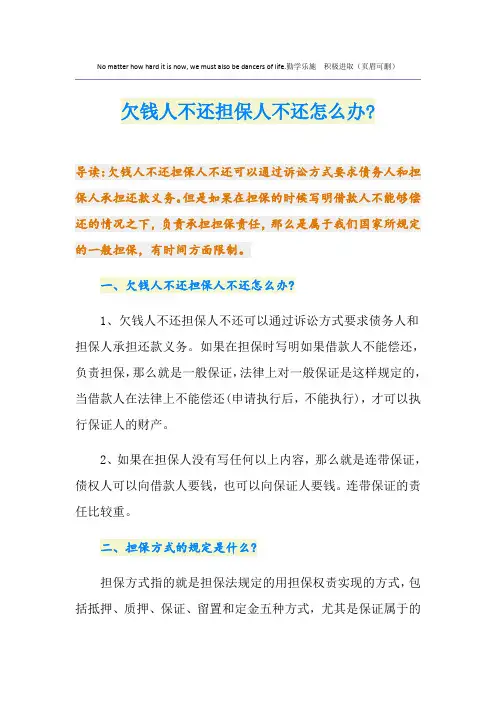 No matter how hard it is now, we must also be dancers of life.勤学乐施 积极进取（页眉可删）

欠钱人不还担保人不还怎么办?

导读:欠钱人不还担保人不还可以通过诉讼方式要求债务人和担保人承担还款义务。但是如果在担保的时候写明借款人不能够偿还的情况之下，负责承担担保责任，那么是属于我们国家所规定的一般担保，有时间方面限制。

一、欠钱人不还担保人不还怎么办?

1、欠钱人不还担保人不还可以通过诉讼方式要求债务人和担保人承担还款义务。如果在担保时写明如果借款人不能偿还，负责担保，那么就是一般保证，法律上对一般保证是这样规定的，当借款人在法律上不能偿还(申请执行后，不能执行)，才可以执行保证人的财产。

2、如果在担保人没有写任何以上内容，那么就是连带保证，债权人可以向借款人要钱，也可以向保证人要钱。连带保证的责任比较重。

二、担保方式的规定是什么?

担保方式指的就是担保法规定的用担保权责实现的方式，包括抵押、质押、保证、留置和定金五种方式，尤其是保证属于的